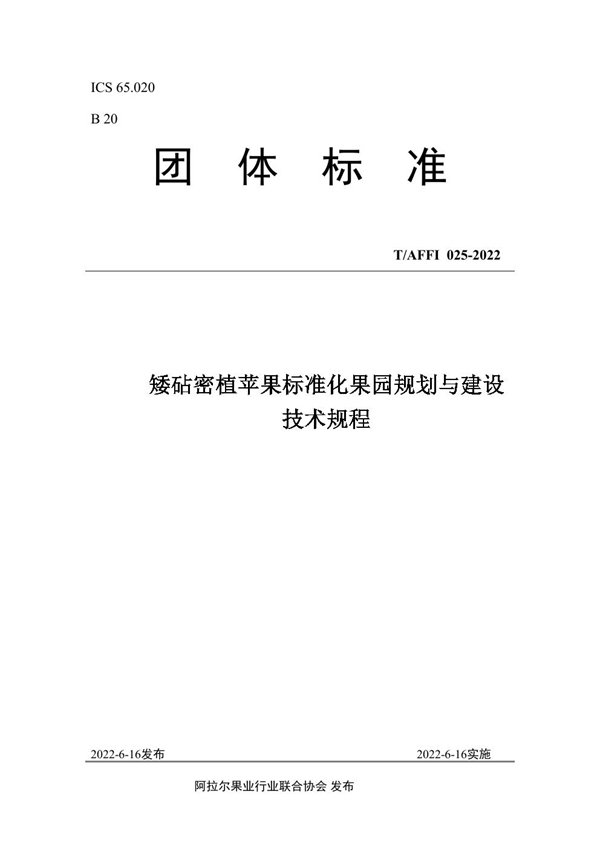 ICS 65.020

B 20

团 体 标 准

T/AFFI 025-2022

矮砧密植苹果标准化果园规划与建设技术规程

2022-6-16发布

2022-6-16实施

阿拉尔果业行业联合协会 发布